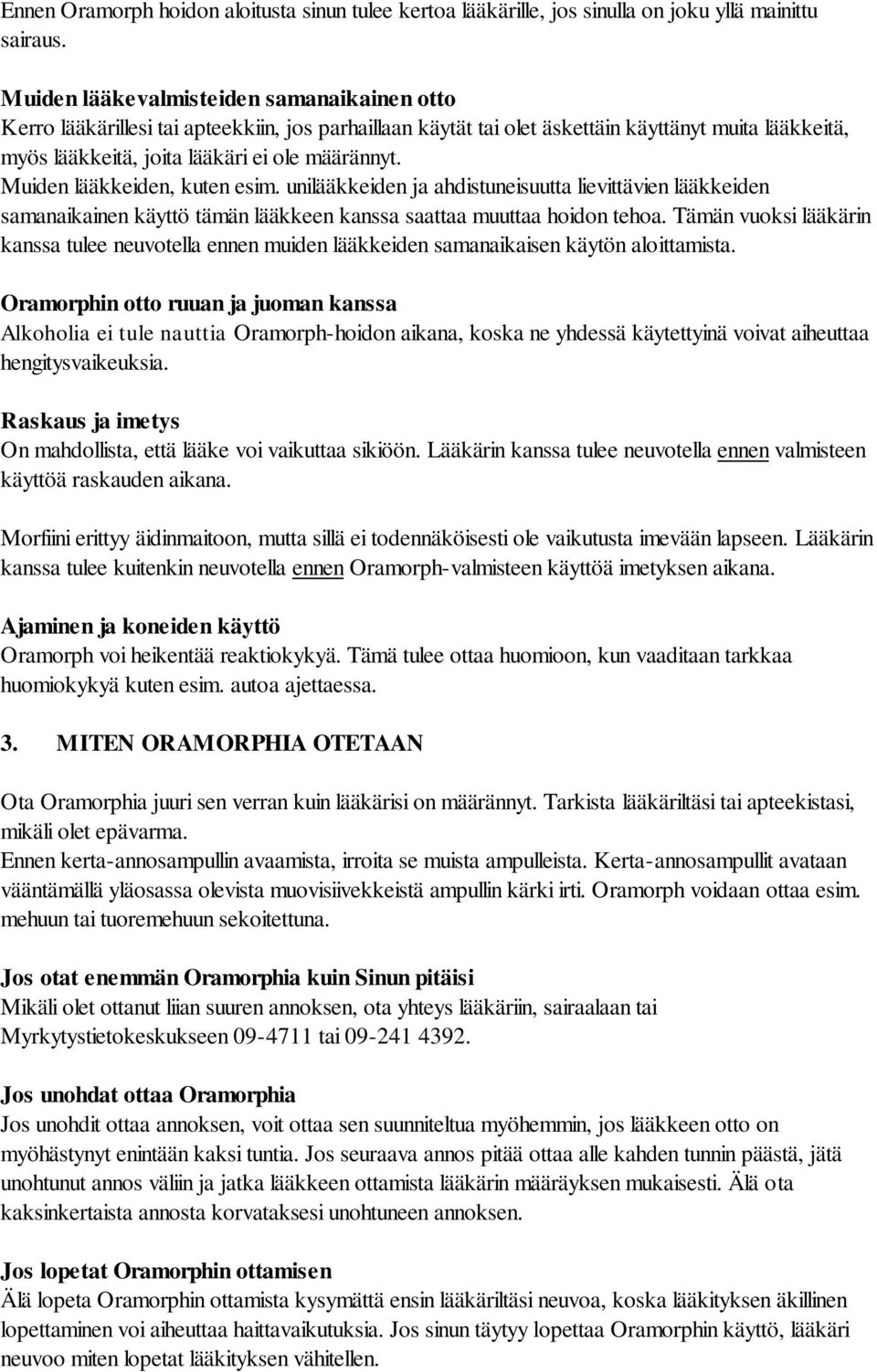 Ennen Oramorph hoidon aloitusta sinun tulee kertoa lääkärille, jos sinulla on joku yllä mainittu sairaus.

Muiden lääkevalmisteiden samanaikainen otto
Kerro lääkärillesi tai apteekkiin, jos parhaillaan käytät tai olet äskettäin käyttänyt muita lääkkeitä, myös lääkkeitä, joita lääkäri ei ole määrännyt.
Muiden lääkkeiden, kuten esim. unilääkkeiden ja ahdistuneisuutta lievittävien lääkkeiden samanaikainen käyttö tämän lääkkeen kanssa saattaa muuttaa hoidon tehoa. Tämän vuoksi lääkärin kanssa tulee neuvotella ennen muiden lääkkeiden samanaikaisen käytön aloittamista.

Oramorphin otto ruuan ja juoman kanssa
Alkoholia ei tule nauttia Oramorph-hoidon aikana, koska ne yhdessä käytettyinä voivat aiheuttaa hengitysvaikeuksia.

Raskaus ja imetys
On mahdollista, että lääke voi vaikuttaa sikiöön. Lääkärin kanssa tulee neuvotella ennen valmisteen käyttöä raskauden aikana.

Morfiini erittyy äidinmaitoon, mutta sillä ei todennäköisesti ole vaikutusta imevään lapseen. Lääkärin kanssa tulee kuitenkin neuvotella ennen Oramorph-valmisteen käyttöä imetyksen aikana.

Ajaminen ja koneiden käyttö
Oramorph voi heikentää reaktiokykyä. Tämä tulee ottaa huomioon, kun vaaditaan tarkkaa huomiokykyä kuten esim. autoa ajettaessa.

3. MITEN ORAMORPHIA OTETAAN

Ota Oramorphia juuri sen verran kuin lääkärisi on määrännyt. Tarkista lääkäriltäsi tai apteekistasi, mikäli olet epävarma.
Ennen kerta-annosampullin avaamista, irroita se muista ampulleista. Kerta-annosampullit avataan vääntämällä yläosassa olevista muovisiivekkeistä ampullin kärki irti. Oramorph voidaan ottaa esim. mehuun tai tuoremehuun sekoitettuna.

Jos otat enemmän Oramorphia kuin Sinun pitäisi
Mikäli olet ottanut liian suuren annoksen, ota yhteys lääkäriin, sairaalaan tai Myrkytystietokeskukseen 09-4711 tai 09-241 4392.

Jos unohdat ottaa Oramorphia
Jos unohdit ottaa annoksen, voit ottaa sen suunniteltua myöhemmin, jos lääkkeen otto on myöhästynyt enintään kaksi tuntia. Jos seuraava annos pitää ottaa alle kahden tunnin päästä, jätä unohtunut annos väliin ja jatka lääkkeen ottamista lääkärin määräyksen mukaisesti. Älä ota kaksinkertaista annosta korvataksesi unohtuneen annoksen.

Jos lopetat Oramorphin ottamisen
Älä lopeta Oramorphin ottamista kysymättä ensin lääkäriltäsi neuvoa, koska lääkityksen äkillinen lopettaminen voi aiheuttaa haittavaikutuksia. Jos sinun täytyy lopettaa Oramorphin käyttö, lääkäri neuvoo miten lopetat lääkityksen vähitellen.